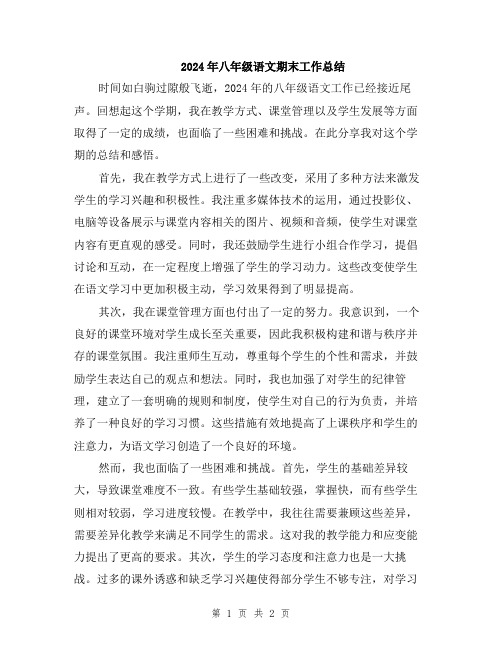 2024年八年级语文期末工作总结

时间如白驹过隙般飞逝，2024年的八年级语文工作已经接近尾声。回想起这个学期，我在教学方式、课堂管理以及学生发展等方面取得了一定的成绩，也面临了一些困难和挑战。在此分享我对这个学期的总结和感悟。

首先，我在教学方式上进行了一些改变，采用了多种方法来激发学生的学习兴趣和积极性。我注重多媒体技术的运用，通过投影仪、电脑等设备展示与课堂内容相关的图片、视频和音频，使学生对课堂内容有更直观的感受。同时，我还鼓励学生进行小组合作学习，提倡讨论和互动，在一定程度上增强了学生的学习动力。这些改变使学生在语文学习中更加积极主动，学习效果得到了明显提高。

其次，我在课堂管理方面也付出了一定的努力。我意识到，一个良好的课堂环境对学生成长至关重要，因此我积极构建和谐与秩序并存的课堂氛围。我注重师生互动，尊重每个学生的个性和需求，并鼓励学生表达自己的观点和想法。同时，我也加强了对学生的纪律管理，建立了一套明确的规则和制度，使学生对自己的行为负责，并培养了一种良好的学习习惯。这些措施有效地提高了上课秩序和学生的注意力，为语文学习创造了一个良好的环境。

然而，我也面临了一些困难和挑战。首先，学生的基础差异较大，导致课堂难度不一致。有些学生基础较强，掌握快，而有些学生则相对较弱，学习进度较慢。在教学中，我往往需要兼顾这些差异，需要差异化教学来满足不同学生的需求。这对我的教学能力和应变能力提出了更高的要求。其次，学生的学习态度和注意力也是一大挑战。过多的课外诱惑和缺乏学习兴趣使得部分学生不够专注，对学习

第 1 页 共 2 页